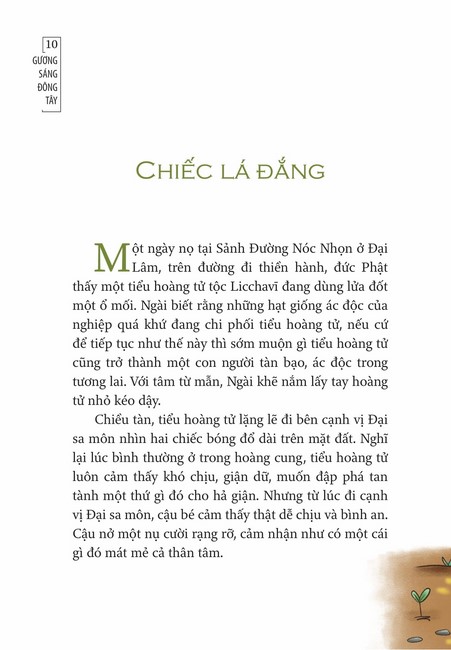 10
GƯƠNG SÁNG ĐÔNG TÂY

CHIẾC LÁ ĐẮNG

Một ngày nọ tại Sảnh Đường Nóc Nhọn ở Đại Lâm, trên đường đi thiền hành, đức Phật thấy một tiểu hoàng tử tộc Licchavī đang dùng lửa đốt một ổ mối. Ngài biết rằng những hạt giống ác độc của nghiệp quá khứ đang chi phối tiểu hoàng tử, nếu cứ để tiếp tục như thế này thì sớm muộn gì tiểu hoàng tử cũng trở thành một con người tàn bạo, ác độc trong tương lai. Với tâm từ mẫn, Ngài khẽ nắm lấy tay hoàng tử nhỏ kéo dậy.

Chiều tàn, tiểu hoàng tử lặng lẽ đi bên cạnh vị Đại sa môn nhìn hai chiếc bóng đổ dài trên mặt đất. Nghĩ lại lúc bình thường ở trong hoàng cung, tiểu hoàng tử luôn cảm thấy khó chịu, giận dữ, muốn đập phá tan tành một thứ gì đó cho hả giận. Nhưng từ lúc đi cạnh vị Đại sa môn, cậu bé cảm thấy thật dễ chịu và bình an. Cậu nở một nụ cười rạng rỡ, cảm nhận như có một cái gì đó mát mẻ cả thân tâm.